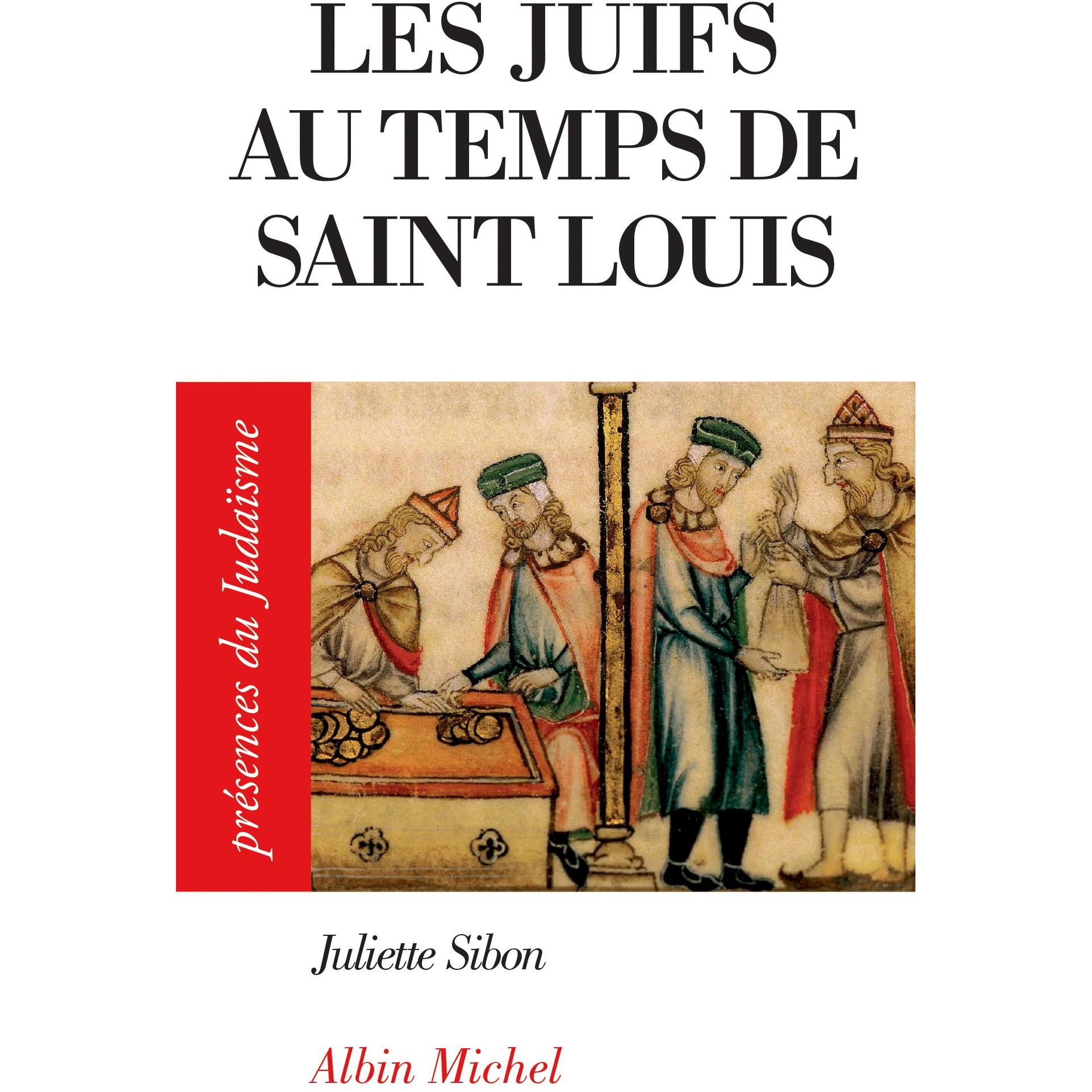 LES JUIFS
AU TEMPS DE
SAINT LOUIS

présences du Judaïsme

Juliette Sibon

Albin Michel